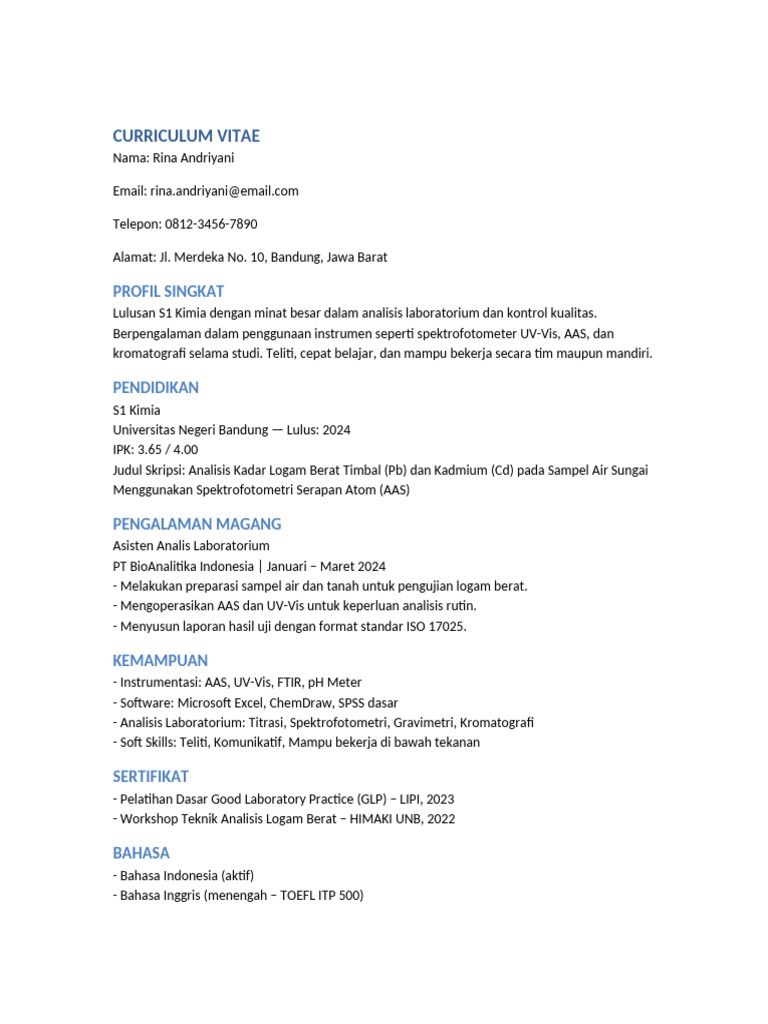 CURRICULUM VITAE
Nama: Rina Andriyani

Email: rina.andriyani@email.com

Telepon: 0812-3456-7890

Alamat: Jl. Merdeka No. 10, Bandung, Jawa Barat

PROFIL SINGKAT
Lulusan S1 Kimia dengan minat besar dalam analisis laboratorium dan kontrol kualitas. Berpengalaman dalam penggunaan instrumen seperti spektrofotometer UV-Vis, AAS, dan kromatografi selama studi. Teliti, cepat belajar, dan mampu bekerja secara tim maupun mandiri.

PENDIDIKAN
S1 Kimia
Universitas Negeri Bandung — Lulus: 2024
IPK: 3.65 / 4.00
Judul Skripsi: Analisis Kadar Logam Berat Timbal (Pb) dan Kadmium (Cd) pada Sampel Air Sungai Menggunakan Spektrofotometri Serapan Atom (AAS)

PENGALAMAN MAGANG
Asisten Analis Laboratorium
PT BioAnalitika Indonesia | Januari – Maret 2024
- Melakukan preparasi sampel air dan tanah untuk pengujian logam berat.
- Mengoperasikan AAS dan UV-Vis untuk keperluan analisis rutin.
- Menyusun laporan hasil uji dengan format standar ISO 17025.

KEMAMPUAN
- Instrumentasi: AAS, UV-Vis, FTIR, pH Meter
- Software: Microsoft Excel, ChemDraw, SPSS dasar
- Analisis Laboratorium: Titrasi, Spektrofotometri, Gravimetri, Kromatografi
- Soft Skills: Teliti, Komunikatif, Mampu bekerja di bawah tekanan

SERTIFIKAT
- Pelatihan Dasar Good Laboratory Practice (GLP) – LIPI, 2023
- Workshop Teknik Analisis Logam Berat – HIMAKI UNB, 2022

BAHASA
- Bahasa Indonesia (aktif)
- Bahasa Inggris (menengah – TOEFL ITP 500)